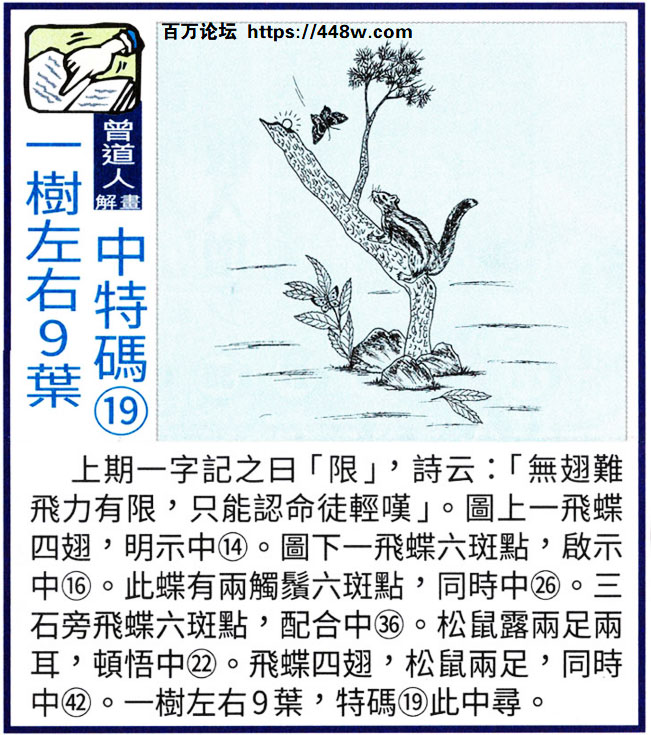 百万论坛 https://448w.com

曾道人解畫

中特碼⑲

一樹左右9葉

上期一字記之曰「限」，詩云：「無翅難飛力有限，只能認命徒輕嘆」。圖上一飛蝶四翅，明示中⑭。圖下一飛蝶六斑點，啟示中⑯。此蝶有兩觸鬚六斑點，同時中㉖。三石旁飛蝶六斑點，配合中㊱。松鼠露兩足兩耳，頓悟中㉒。飛蝶四翅，松鼠兩足，同時中㊷。一樹左右9葉，特碼⑲此中尋。